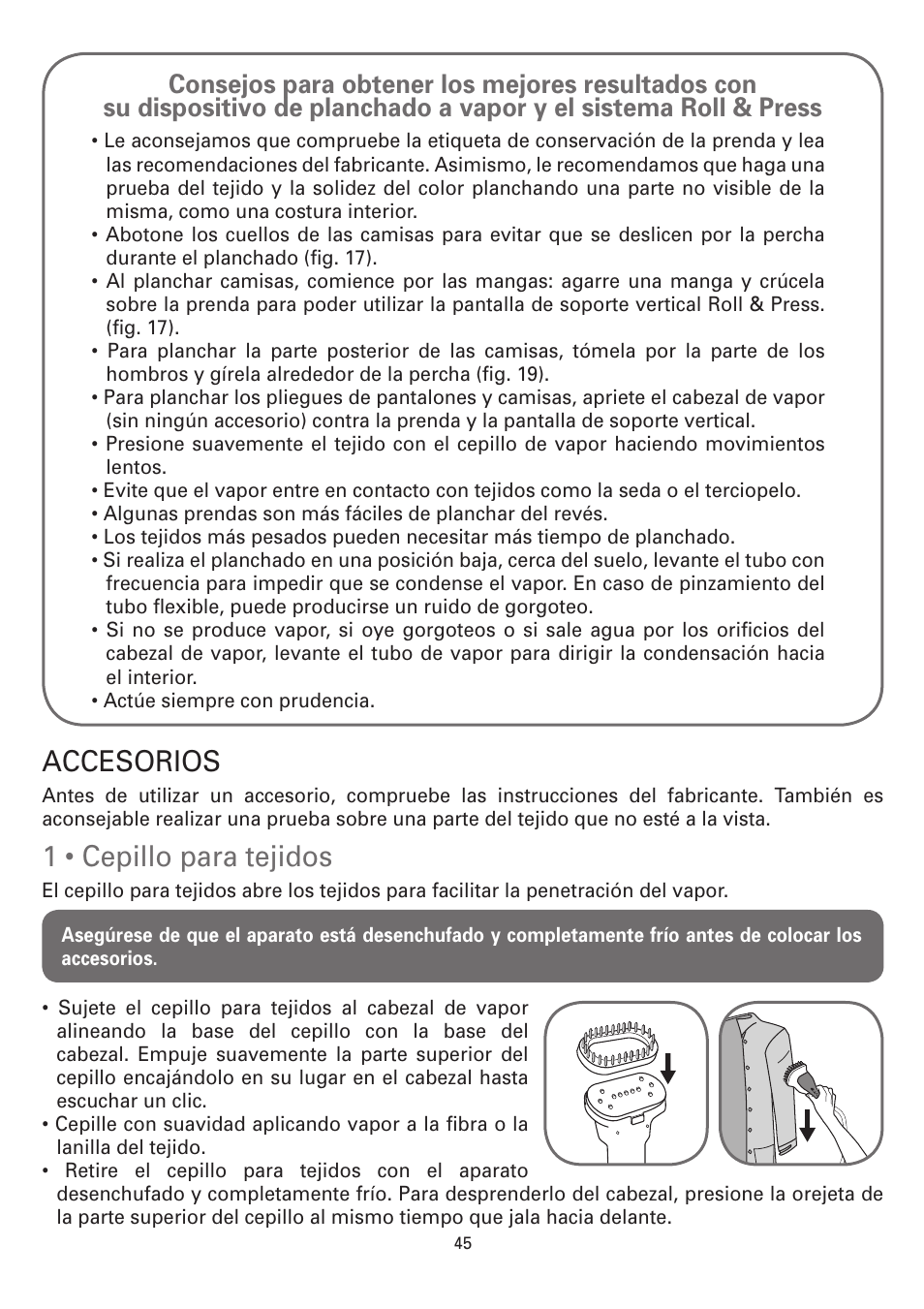 Consejos para obtener los mejores resultados con su dispositivo de planchado a vapor y el sistema Roll & Press

• Le aconsejamos que compruebe la etiqueta de conservación de la prenda y lea las recomendaciones del fabricante. Asimismo, le recomendamos que haga una prueba del tejido y la solidez del color planchando una parte no visible de la misma, como una costura interior.
• Abotone los cuellos de las camisas para evitar que se deslicen por la percha durante el planchado (fig. 17).
• Al planchar camisas, comience por las mangas: agarre una manga y crúcela sobre la prenda para poder utilizar la pantalla de soporte vertical Roll & Press. (fig. 17).
• Para planchar la parte posterior de las camisas, tómela por la parte de los hombros y gírela alrededor de la percha (fig. 19).
• Para planchar los pliegues de pantalones y camisas, apriete el cabezal de vapor (sin ningún accesorio) contra la prenda y la pantalla de soporte vertical.
• Presione suavemente el tejido con el cepillo de vapor haciendo movimientos lentos.
• Evite que el vapor entre en contacto con tejidos como la seda o el terciopelo.
• Algunas prendas son más fáciles de planchar del revés.
• Los tejidos más pesados pueden necesitar más tiempo de planchado.
• Si realiza el planchado en una posición baja, cerca del suelo, levante el tubo con frecuencia para impedir que se condense el vapor. En caso de pinzamiento del tubo flexible, puede producirse un ruido de gorgoteo.
• Si no se produce vapor, si oye gorgoteos o si sale agua por los orificios del cabezal de vapor, levante el tubo de vapor para dirigir la condensación hacia el interior.
• Actúe siempre con prudencia.

ACCESORIOS

Antes de utilizar un accesorio, compruebe las instrucciones del fabricante. También es aconsejable realizar una prueba sobre una parte del tejido que no esté a la vista.

1 • Cepillo para tejidos

El cepillo para tejidos abre los tejidos para facilitar la penetración del vapor.

Asegúrese de que el aparato está desenchufado y completamente frío antes de colocar los accesorios.

• Sujete el cepillo para tejidos al cabezal de vapor alineando la base del cepillo con la base del cabezal. Empuje suavemente la parte superior del cepillo encajándolo en su lugar en el cabezal hasta escuchar un clic.
• Cepille con suavidad aplicando vapor a la fibra o la lanilla del tejido.
• Retire el cepillo para tejidos con el aparato desenchufado y completamente frío. Para desprenderlo del cabezal, presione la orejeta de la parte superior del cepillo al mismo tiempo que jala hacia delante.

45